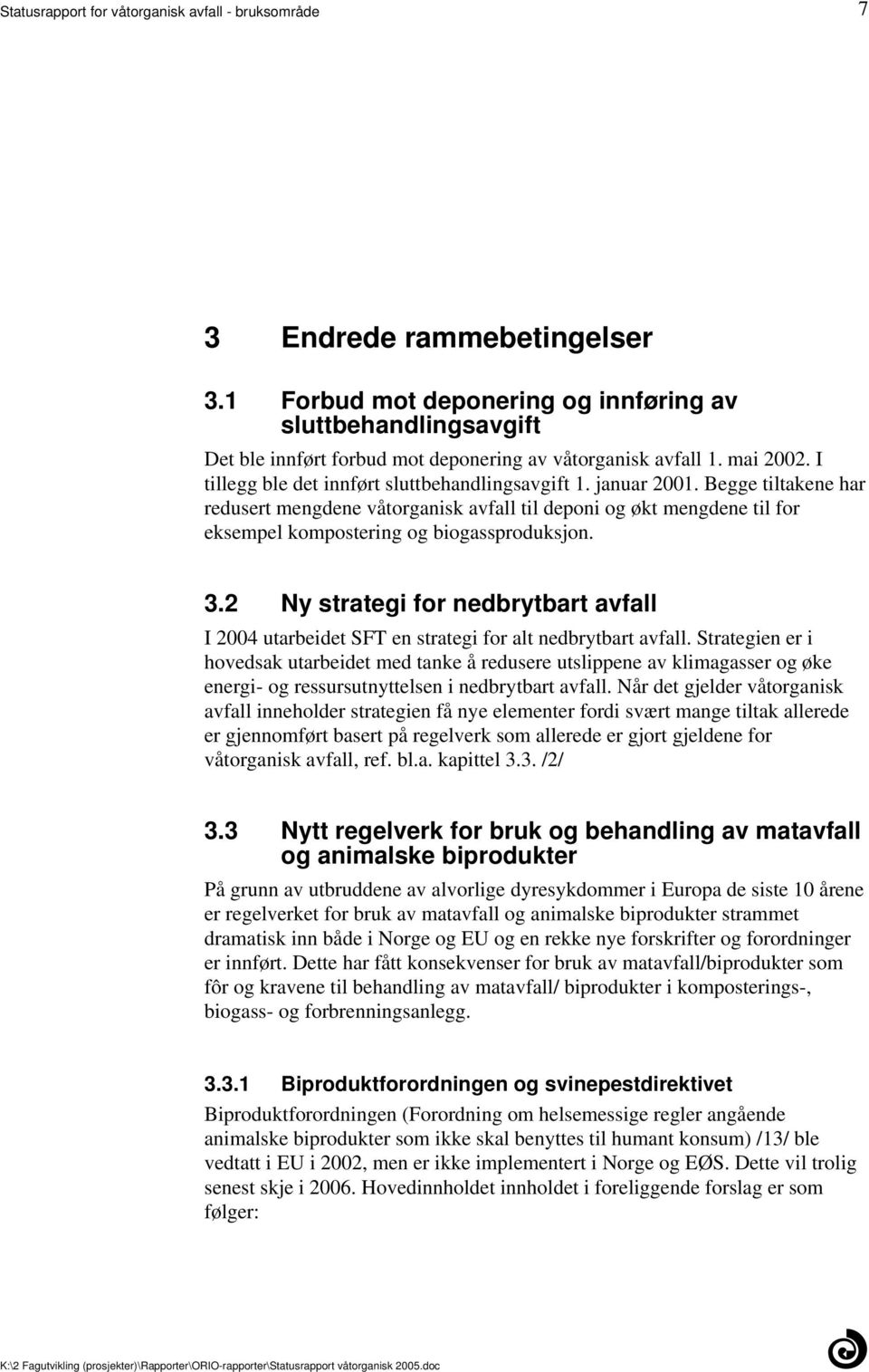 Statusrapport for våtorganisk avfall - bruksområde 7

3 Endrede rammebetingelser

3.1 Forbud mot deponering og innføring av sluttbehandlingsavgift

Det ble innført forbud mot deponering av våtorganisk avfall 1. mai 2002. I tillegg ble det innført sluttbehandlingsavgift 1. januar 2001. Begge tiltakene har redusert mengdene våtorganisk avfall til deponi og økt mengdene til for eksempel kompostering og biogassproduksjon.

3.2 Ny strategi for nedbrytbart avfall

I 2004 utarbeidet SFT en strategi for alt nedbrytbart avfall. Strategien er i hovedsak utarbeidet med tanke å redusere utslippene av klimagasser og øke energi- og ressursutnyttelsen i nedbrytbart avfall. Når det gjelder våtorganisk avfall inneholder strategien få nye elementer fordi svært mange tiltak allerede er gjennomført basert på regelverk som allerede er gjort gjeldene for våtorganisk avfall, ref. bl.a. kapittel 3.3. /2/

3.3 Nytt regelverk for bruk og behandling av matavfall og animalske biprodukter

På grunn av utbruddene av alvorlige dyresykdommer i Europa de siste 10 årene er regelverket for bruk av matavfall og animalske biprodukter strammet dramatisk inn både i Norge og EU og en rekke nye forskrifter og forordninger er innført. Dette har fått konsekvenser for bruk av matavfall/biprodukter som fôr og kravene til behandling av matavfall/ biprodukter i komposterings-, biogass- og forbrenningsanlegg.

3.3.1 Biproduktforordningen og svinepestdirektivet

Biproduktforordningen (Forordning om helsemessige regler angående animalske biprodukter som ikke skal benyttes til humant konsum) /13/ ble vedtatt i EU i 2002, men er ikke implementert i Norge og EØS. Dette vil trolig senest skje i 2006. Hovedinnholdet innholdet i foreliggende forslag er som følger:

K:\2 Fagutvikling (prosjekter)\Rapporter\ORIO-rapporter\Statusrapport våtorganisk 2005.doc